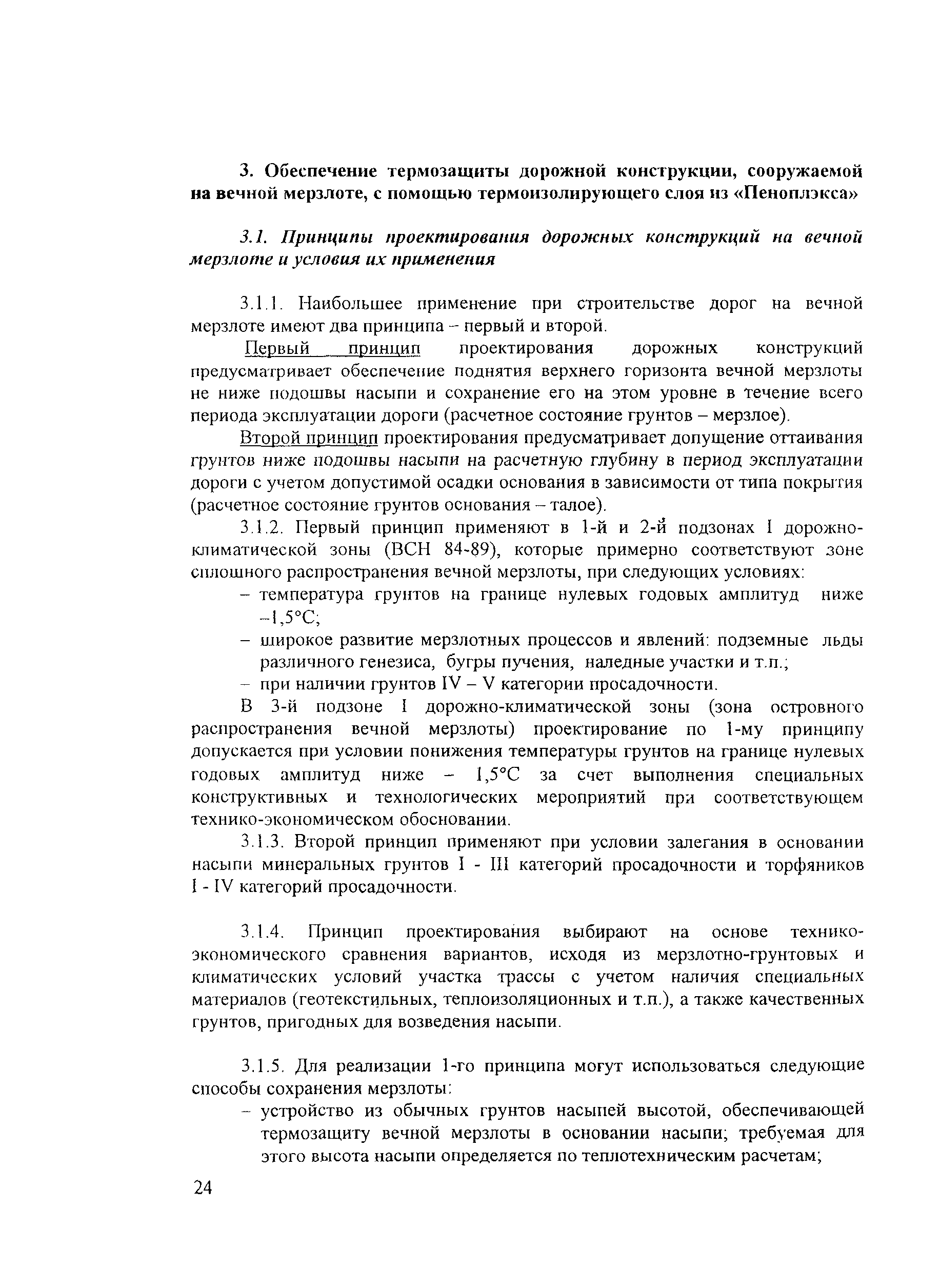 3. Обеспечение термозащиты дорожной конструкции, сооружаемой на вечной мерзлоте, с помощью термоизолирующего слоя из «Пеноплэкса»

3.1. Принципы проектирования дорожных конструкций на вечной мерзлоте и условия их применения

3.1.1. Наибольшее применение при строительстве дорог на вечной мерзлоте имеют два принципа – первый и второй.

Первый принцип проектирования дорожных конструкций предусматривает обеспечение поднятия верхнего горизонта вечной мерзлоты не ниже подошвы насыпи и сохранение его на этом уровне в течение всего периода эксплуатации дороги (расчетное состояние грунтов – мерзлое).

Второй принцип проектирования предусматривает допущение оттаивания грунтов ниже подошвы насыпи на расчетную глубину в период эксплуатации дороги с учетом допустимой осадки основания в зависимости от типа покрытия (расчетное состояние грунтов основания – талое).

3.1.2. Первый принцип применяют в 1-й и 2-й подзонах I дорожно-климатической зоны (ВСН 84-89), которые примерно соответствуют зоне сплошного распространения вечной мерзлоты, при следующих условиях:

– температура грунтов на границе нулевых годовых амплитуд ниже –1,5°С;

– широкое развитие мерзлотных процессов и явлений: подземные льды различного генезиса, бугры пучения, наледные участки и т.п.;

– при наличии грунтов IV – V категории просадочности.

В 3-й подзоне I дорожно-климатической зоны (зона островного распространения вечной мерзлоты) проектирование по 1-му принципу допускается при условии понижения температуры грунтов на границе нулевых годовых амплитуд ниже – 1,5°С за счет выполнения специальных конструктивных и технологических мероприятий при соответствующем технико-экономическом обосновании.

3.1.3. Второй принцип применяют при условии залегания в основании насыпи минеральных грунтов I - III категорий просадочности и торфяников I - IV категорий просадочности.

3.1.4. Принцип проектирования выбирают на основе технико-экономического сравнения вариантов, исходя из мерзлотно-грунтовых и климатических условий участка трассы с учетом наличия специальных материалов (геотекстильных, теплоизоляционных и т.п.), а также качественных грунтов, пригодных для возведения насыпи.

3.1.5. Для реализации 1-го принципа могут использоваться следующие способы сохранения мерзлоты:

– устройство из обычных грунтов насыпей высотой, обеспечивающей термозащиту вечной мерзлоты в основании насыпи; требуемая для этого высота насыпи определяется по теплотехническим расчетам;

24